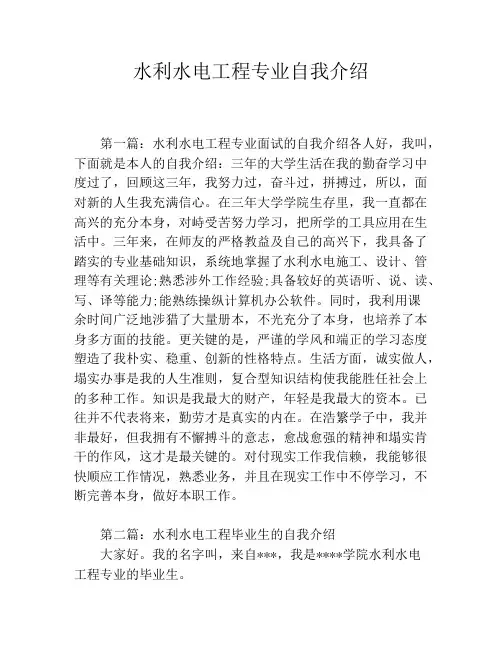 水利水电工程专业自我介绍

第一篇：水利水电工程专业面试的自我介绍各人好，我叫，下面就是本人的自我介绍：三年的大学生活在我的勤奋学习中度过了，回顾这三年，我努力过，奋斗过，拼搏过，所以，面对新的人生我充满信心。在三年大学学院生存里，我一直都在高兴的充分本身，对峙受苦努力学习，把所学的工具应用在生活中。三年来，在师友的严格教益及自己的高兴下，我具备了踏实的专业基础知识，系统地掌握了水利水电施工、设计、管理等有关理论;熟悉涉外工作经验;具备较好的英语听、说、读、写、译等能力;能熟练操纵计算机办公软件。同时，我利用课余时间广泛地涉猎了大量册本，不光充分了本身，也培养了本身多方面的技能。更关键的是，严谨的学风和端正的学习态度塑造了我朴实、稳重、创新的性格特点。生活方面，诚实做人，塌实办事是我的人生准则，复合型知识结构使我能胜任社会上的多种工作。知识是我最大的财产，年轻是我最大的资本。已往并不代表将来，勤劳才是真实的内在。在浩繁学子中，我并非最好，但我拥有不懈搏斗的意志，愈战愈强的精神和塌实肯干的作风，这才是最关键的。对付现实工作我信赖，我能够很快顺应工作情况，熟悉业务，并且在现实工作中不停学习，不断完善本身，做好本职工作。

第二篇：水利水电工程毕业生的自我介绍
大家好。我的名字叫，来自***，我是****学院水利水电工程专业的毕业生。